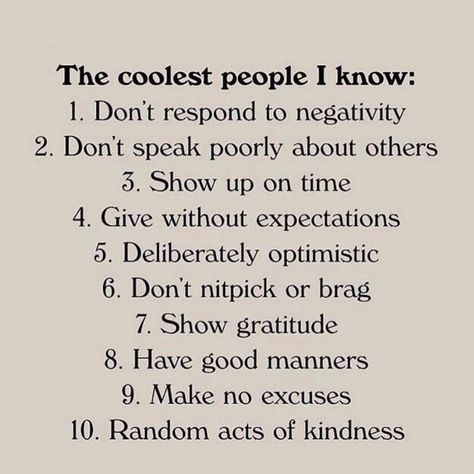 The coolest people I know:
1. Don't respond to negativity
2. Don't speak poorly about others
3. Show up on time
4. Give without expectations
5. Deliberately optimistic
6. Don't nitpick or brag
7. Show gratitude
8. Have good manners
9. Make no excuses
10. Random acts of kindness